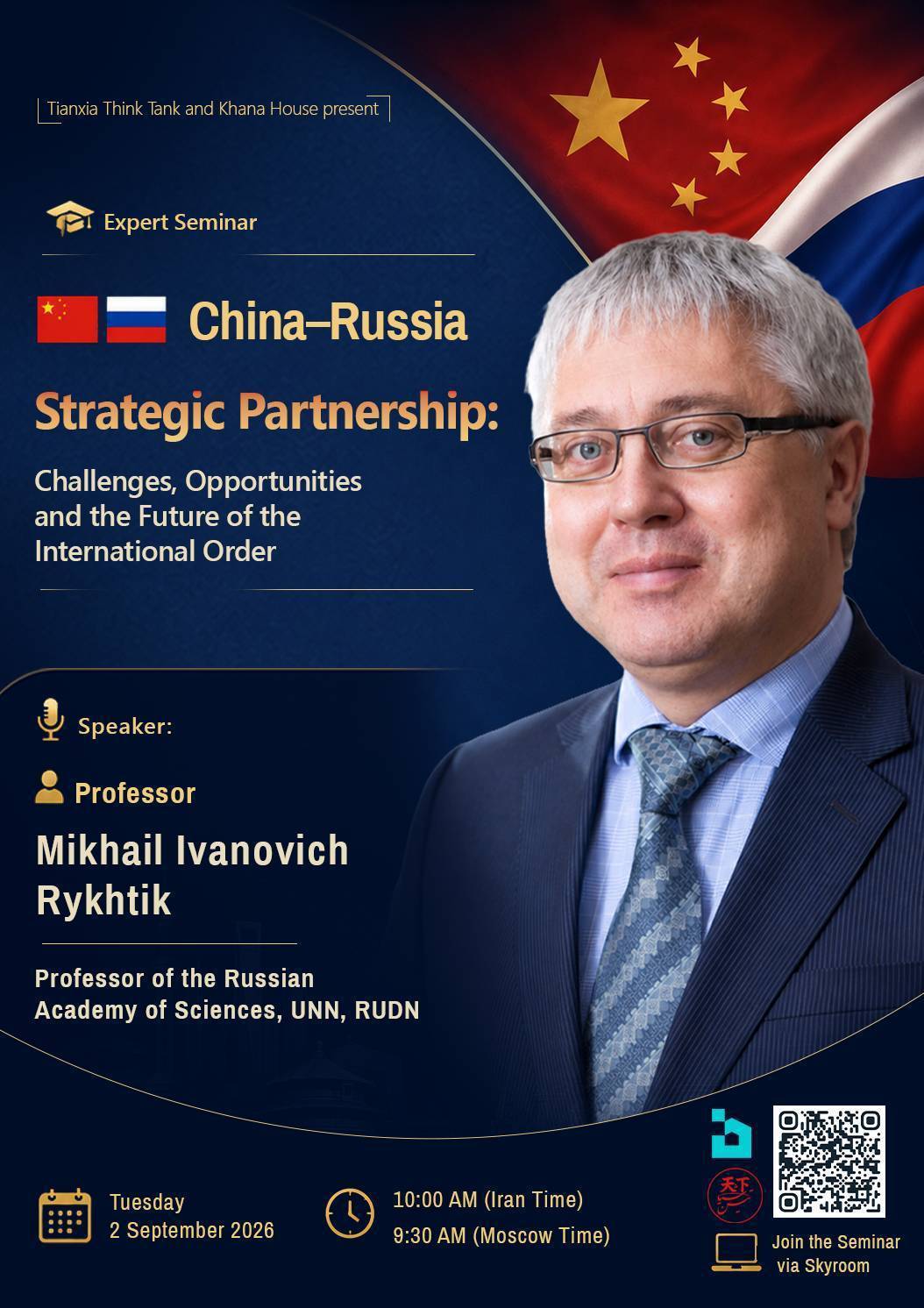 Tianxia Think Tank and Khana House present

Expert Seminar

China–Russia

Strategic Partnership:

Challenges, Opportunities and the Future of the International Order

Speaker:

Professor

Mikhail Ivanovich Rykhtik

Professor of the Russian Academy of Sciences, UNN, RUDN

Tuesday
2 September 2026

10:00 AM (Iran Time)
9:30 AM (Moscow Time)

Join the Seminar via Skyroom